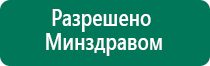 Разрешено Минздравом